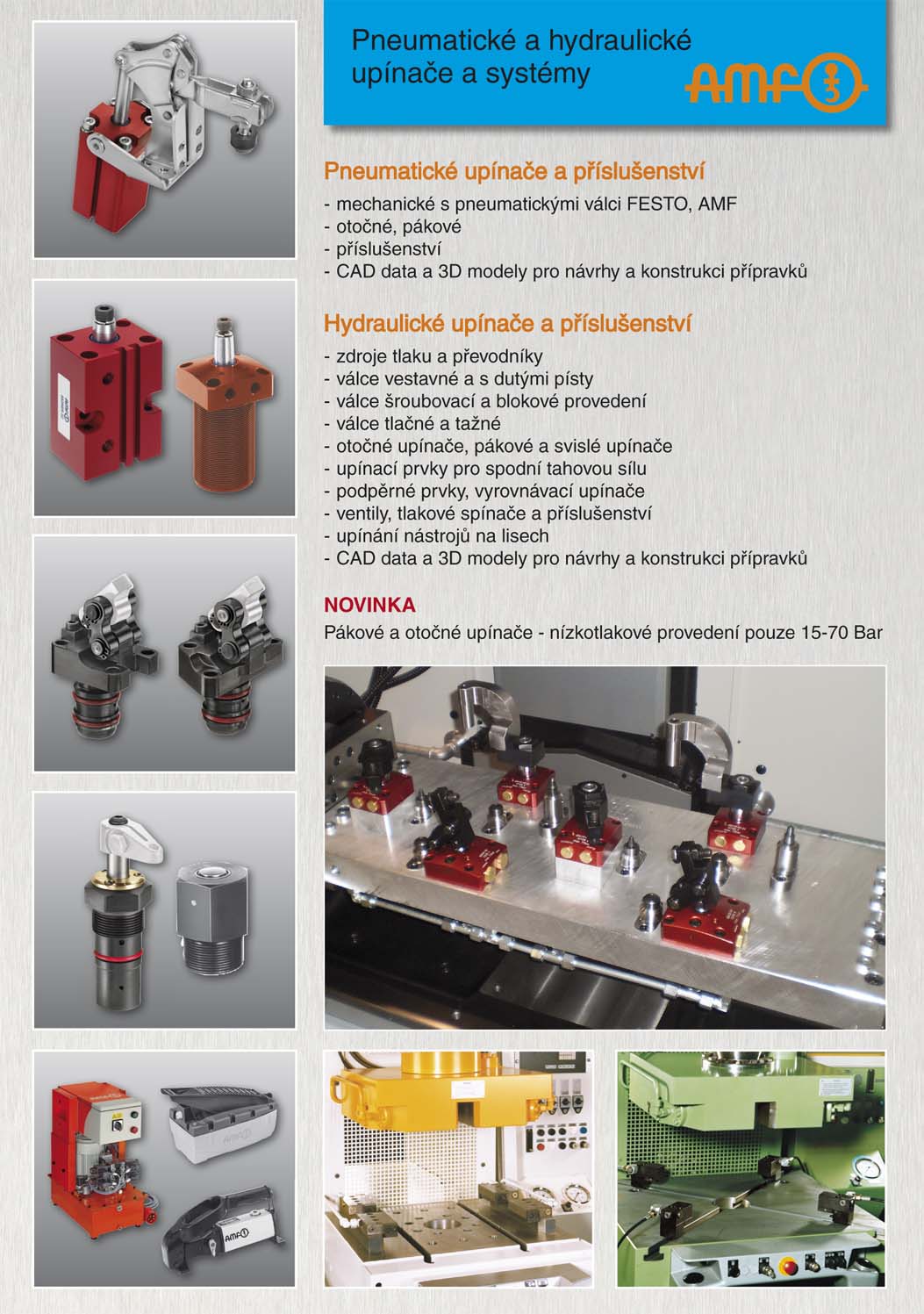 Pneumatické a hydraulické upínače a systémy

AMF

Pneumatické upínače a příslušenství

- mechanické s pneumatickými válci FESTO, AMF
- otočné, pákové
- příslušenství
- CAD data a 3D modely pro návrhy a konstrukci přípravků

Hydraulické upínače a příslušenství

- zdroje tlaku a převodníky
- válce vestavné a s dutými písty
- válce šroubovací a blokové provedení
- válce tlačné a tažné
- otočné upínače, pákové a svislé upínače
- upínací prvky pro spodní tahovou sílu
- podpěrné prvky, vyrovnávací upínače
- ventily, tlakové spínače a příslušenství
- upínání nástrojů na lisech
- CAD data a 3D modely pro návrhy a konstrukci přípravků

NOVINKA

Pákové a otočné upínače - nízkotlakové provedení pouze 15-70 Bar

AMF

AMF